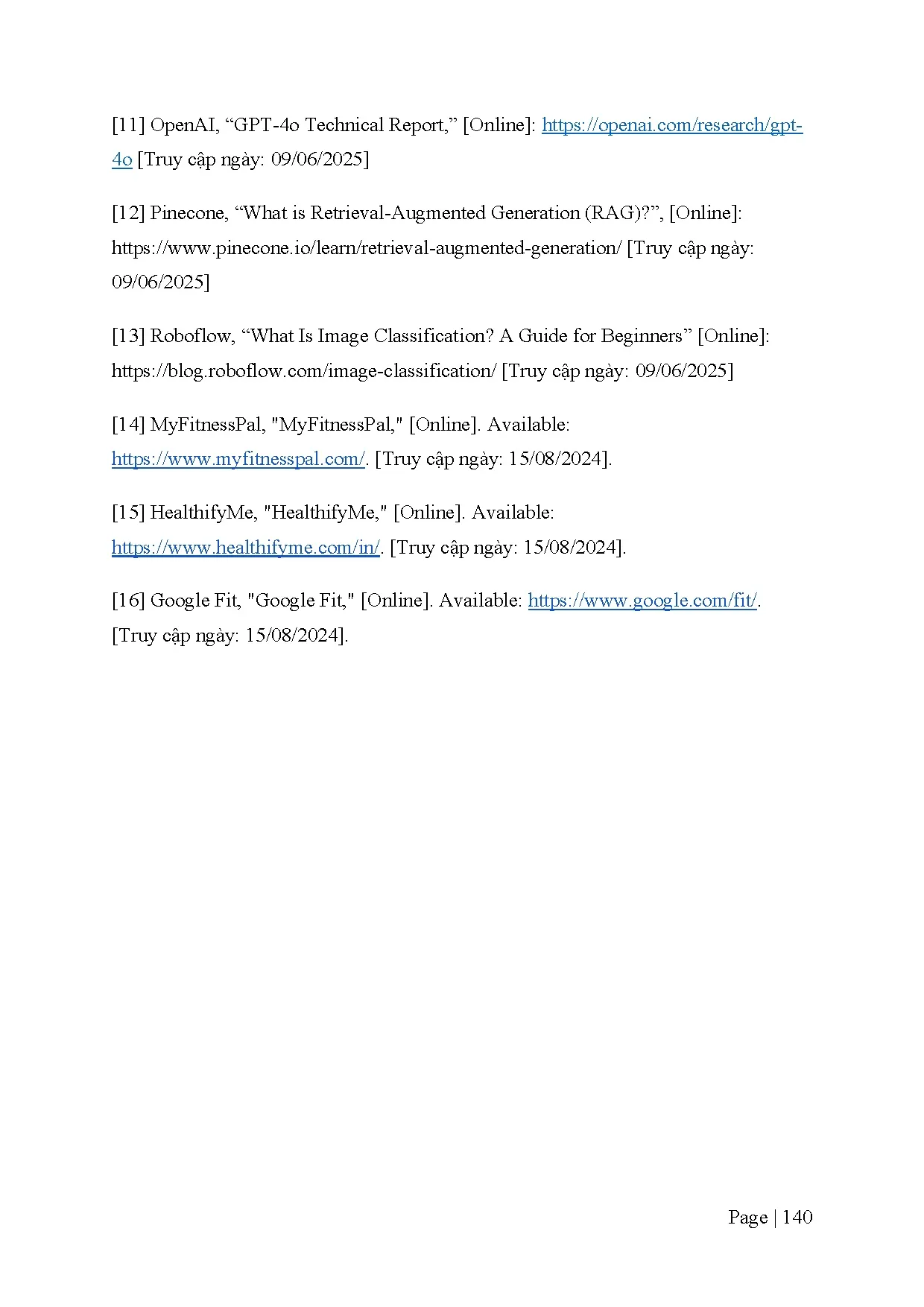 [11] OpenAI, “GPT-4o Technical Report,” [Online]: https://openai.com/research/gpt-4o [Truy cập ngày: 09/06/2025]

[12] Pinecone, “What is Retrieval-Augmented Generation (RAG)?”, [Online]: https://www.pinecone.io/learn/retrieval-augmented-generation/ [Truy cập ngày: 09/06/2025]

[13] Roboflow, “What Is Image Classification? A Guide for Beginners” [Online]: https://blog.roboflow.com/image-classification/ [Truy cập ngày: 09/06/2025]

[14] MyFitnessPal, "MyFitnessPal," [Online]. Available: https://www.myfitnesspal.com/. [Truy cập ngày: 15/08/2024].

[15] HealthifyMe, "HealthifyMe," [Online]. Available: https://www.healthifyme.com/in/. [Truy cập ngày: 15/08/2024].

[16] Google Fit, "Google Fit," [Online]. Available: https://www.google.com/fit/. [Truy cập ngày: 15/08/2024].

Page | 140